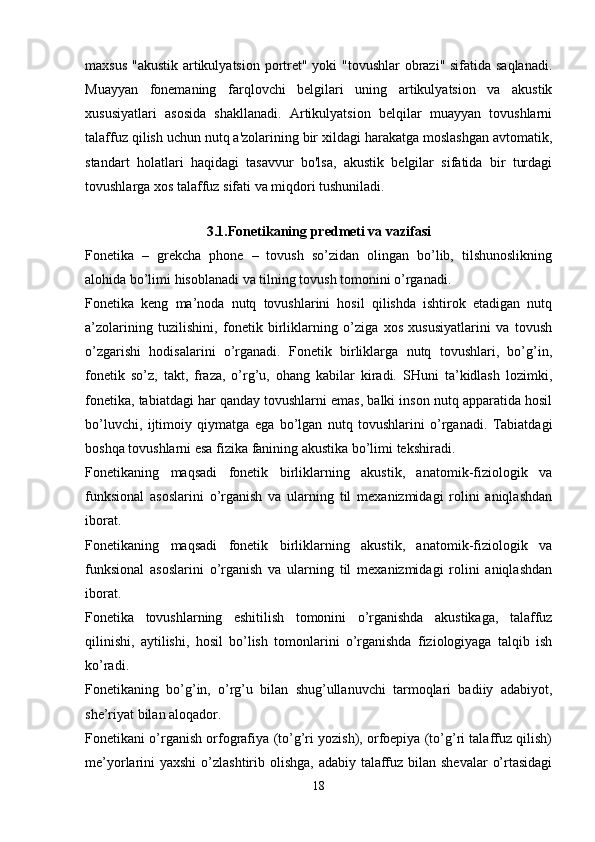 maxsus "akustik artikulyatsion portret" yoki "tovushlar obrazi" sifatida saqlanadi. Muayyan fonemaning farqlovchi belgilari uning artikulyatsion va akustik xususiyatlari asosida shakllanadi. Artikulyatsion belqilar muayyan tovushlarni talaffuz qilish uchun nutq a'zolarining bir xildagi harakatga moslashgan avtomatik, standart holatlari haqidagi tasavvur bo'lsa, akustik belgilar sifatida bir turdagi tovushlarga xos talaffuz sifati va miqdori tushuniladi.

3.1.Fonetikaning predmeti va vazifasi

Fonetika – grekcha phone – tovush so’zidan olingan bo’lib, tilshunoslikning alohida bo’limi hisoblanadi va tilning tovush tomonini o’rganadi.

Fonetika keng ma’noda nutq tovushlarini hosil qilishda ishtirok etadigan nutq a’zolarining tuzilishini, fonetik birliklarning o’ziga xos xususiyatlarini va tovush o’zgarishi hodisalarini o’rganadi. Fonetik birliklarga nutq tovushlari, bo’g’in, fonetik so’z, takt, fraza, o’rg’u, ohang kabilar kiradi. SHuni ta’kidlash lozimki, fonetika, tabiatdagi har qanday tovushlarni emas, balki inson nutq apparatida hosil bo’luvchi, ijtimoiy qiymatga ega bo’lgan nutq tovushlarini o’rganadi. Tabiatdagi boshqa tovushlarni esa fizika fanining akustika bo’limi tekshiradi.

Fonetikaning maqsadi fonetik birliklarning akustik, anatomik-fiziologik va funksional asoslarini o’rganish va ularning til mexanizmidagi rolini aniqlashdan iborat.

Fonetikaning maqsadi fonetik birliklarning akustik, anatomik-fiziologik va funksional asoslarini o’rganish va ularning til mexanizmidagi rolini aniqlashdan iborat.

Fonetika tovushlarning eshitilish tomonini o’rganishda akustikaga, talaffuz qilinishi, aytilishi, hosil bo’lish tomonlarini o’rganishda fiziologiyaga talqib ish ko’radi.

Fonetikaning bo’g’in, o’rg’u bilan shug’ullanuvchi tarmoqlari badiiy adabiyot, she’riyat bilan aloqador.

Fonetikani o’rganish orfografiya (to’g’ri yozish), orfoepiya (to’g’ri talaffuz qilish) me’yorlarini yaxshi o’zlashtirib olishga, adabiy talaffuz bilan shevalar o’rtasidagi

18